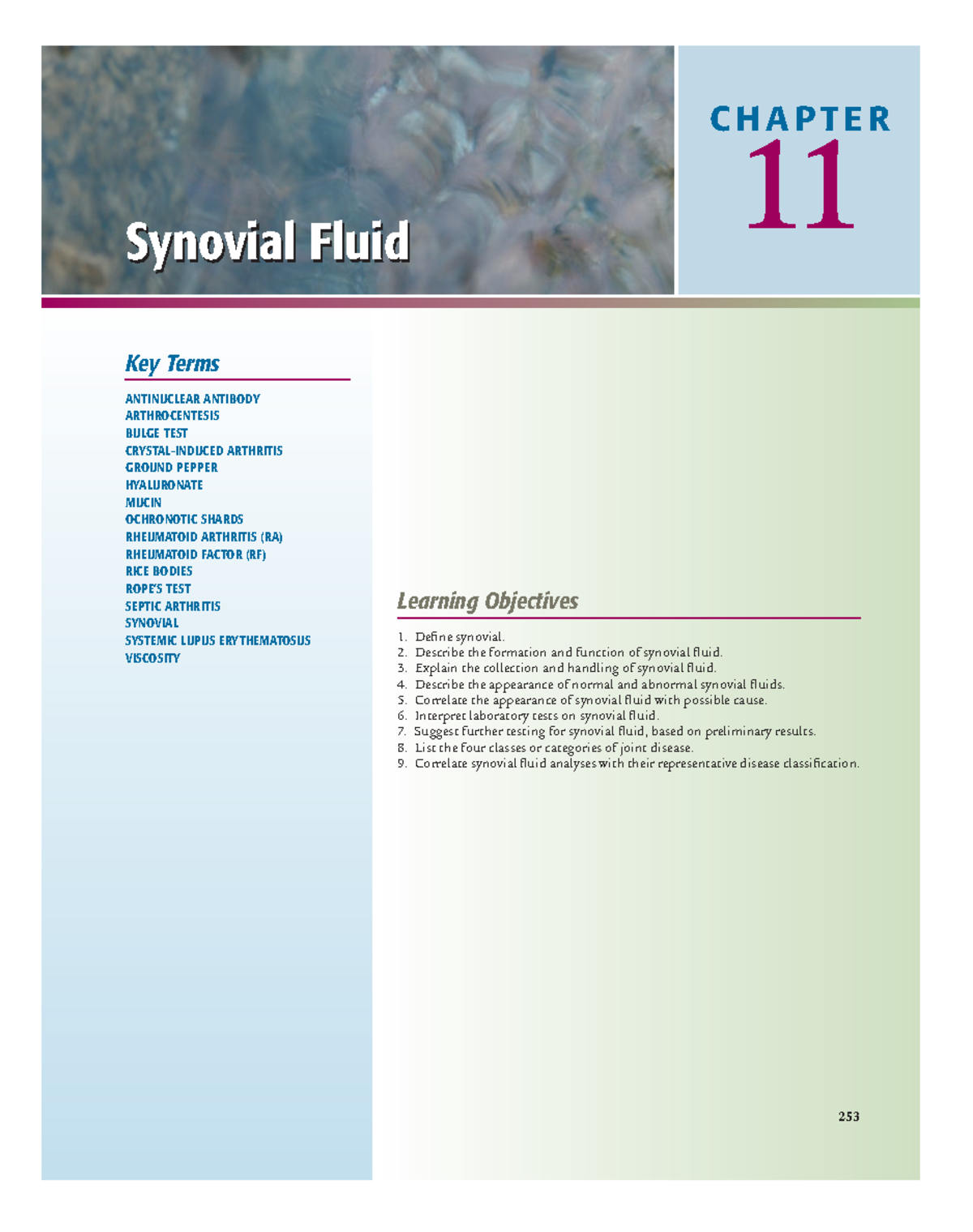 Synovial Fluid

CHAPTER
11

Key Terms

ANTINUCLEAR ANTIBODY
ARTHROCENTESIS
BULGE TEST
CRYSTAL-INDUCED ARTHRITIS
GROUND PEPPER
HYALURONATE
MUCIN
OCHRONOTIC SHARDS
RHEUMATOID ARTHRITIS (RA)
RHEUMATOID FACTOR (RF)
RICE BODIES
ROPE'S TEST
SEPTIC ARTHRITIS
SYNOVIAL
SYSTEMIC LUPUS ERYTHEMATOSUS
VISCOSITY

Learning Objectives

1. Define synovial.
2. Describe the formation and function of synovial fluid.
3. Explain the collection and handling of synovial fluid.
4. Describe the appearance of normal and abnormal synovial fluids.
5. Correlate the appearance of synovial fluid with possible cause.
6. Interpret laboratory tests on synovial fluid.
7. Suggest further testing for synovial fluid, based on preliminary results.
8. List the four classes or categories of joint disease.
9. Correlate synovial fluid analyses with their representative disease classification.

253